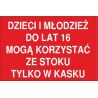 DZIECI I MŁODZIEŻ
DO LAT 16
MOGĄ KORZYSTAĆ
ZE STOKU
TYLKO W KASKU